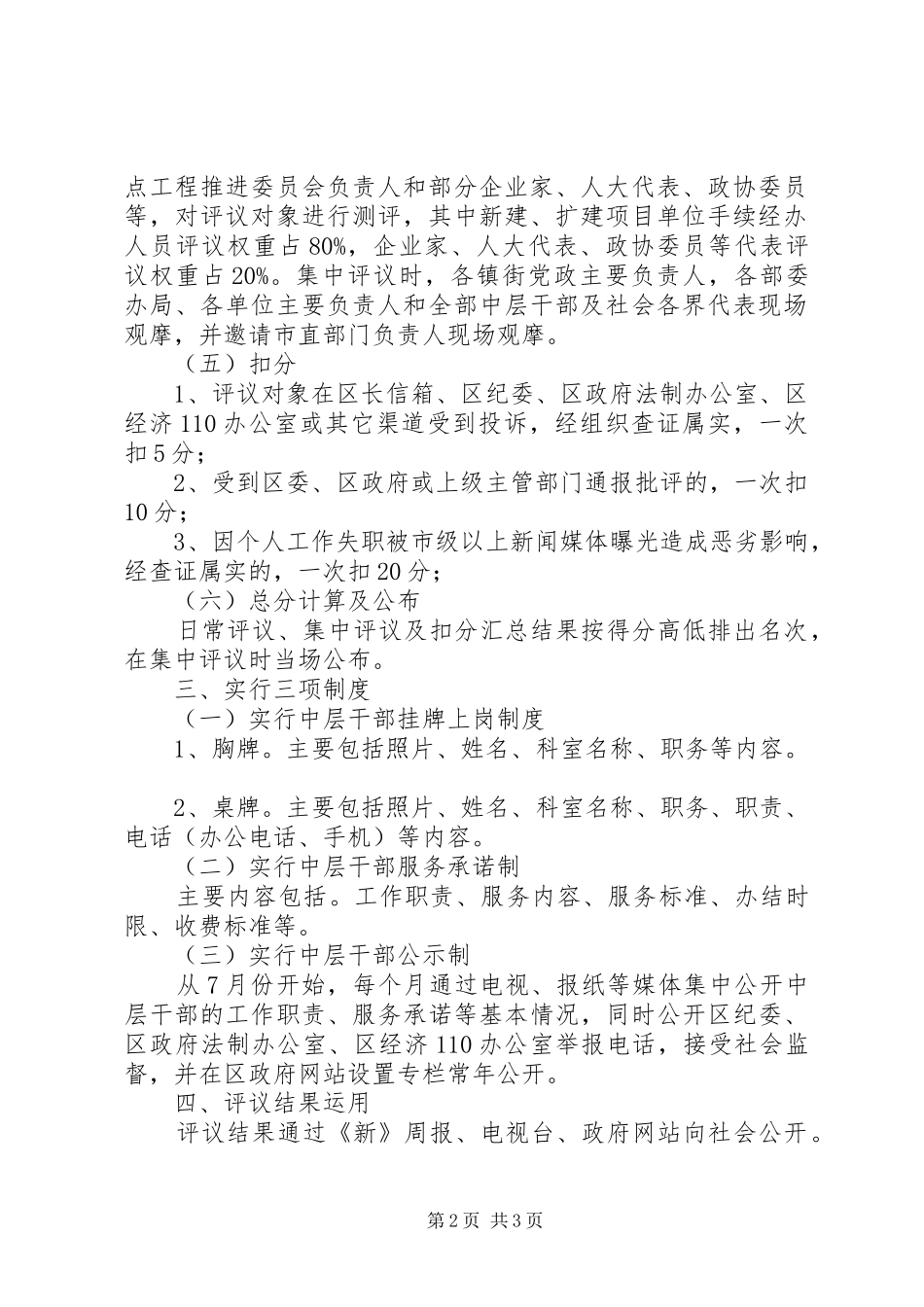 点工程推进委员会负责人和部分企业家、人大代表、政协委员等，对评议对象进行测评，其中新建、扩建项目单位手续经办人员评议权重占80%，企业家、人大代表、政协委员等代表评议权重占20%。集中评议时，各镇街党政主要负责人，各部委办局、各单位主要负责人和全部中层干部及社会各界代表现场观摩，并邀请市直部门负责人现场观摩。

（五）扣分

1、评议对象在区长信箱、区纪委、区政府法制办公室、区经济110办公室或其它渠道受到投诉，经组织查证属实，一次扣5分；

2、受到区委、区政府或上级主管部门通报批评的，一次扣10分；

3、因个人工作失职被市级以上新闻媒体曝光造成恶劣影响，经查证属实的，一次扣20分；

（六）总分计算及公布

日常评议、集中评议及扣分汇总结果按得分高低排出名次，在集中评议时当场公布。

三、实行三项制度

（一）实行中层干部挂牌上岗制度

1、胸牌。主要包括照片、姓名、科室名称、职务等内容。

2、桌牌。主要包括照片、姓名、科室名称、职务、职责、电话（办公电话、手机）等内容。

（二）实行中层干部服务承诺制

主要内容包括。工作职责、服务内容、服务标准、办结时限、收费标准等。

（三）实行中层干部公示制

从7月份开始，每个月通过电视、报纸等媒体集中公开中层干部的工作职责、服务承诺等基本情况，同时公开区纪委、区政府法制办公室、区经济110办公室举报电话，接受社会监督，并在区政府网站设置专栏常年公开。

四、评议结果运用

评议结果通过《新》周报、电视台、政府网站向社会公开。

第2页 共3页